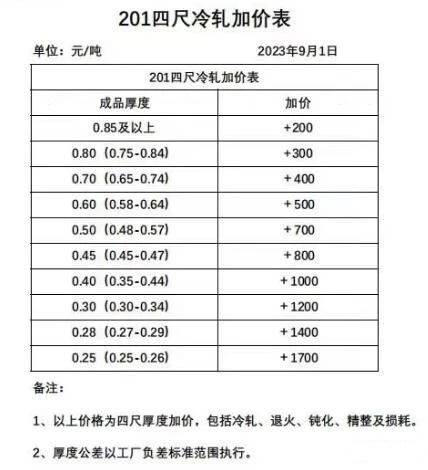 201四尺冷轧加价表

单位：元/吨　　2023年9月1日

| 201四尺冷轧加价表 | |
|---|---|
| 成品厚度 | 加价 |
| 0.85及以上 | +200 |
| 0.80（0.75-0.84） | +300 |
| 0.70（0.65-0.74） | +400 |
| 0.60（0.58-0.64） | +500 |
| 0.50（0.48-0.57） | +700 |
| 0.45（0.45-0.47） | +800 |
| 0.40（0.35-0.44） | +1000 |
| 0.30（0.30-0.34） | +1200 |
| 0.28（0.27-0.29） | +1400 |
| 0.25（0.25-0.26） | +1700 |

备注：

1、以上价格为四尺厚度加价，包括冷轧、退火、钝化、精整及损耗。

2、厚度公差以工厂负差标准范围执行。